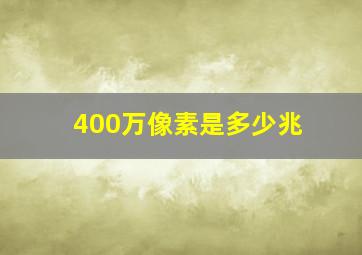 400万像素是多少兆